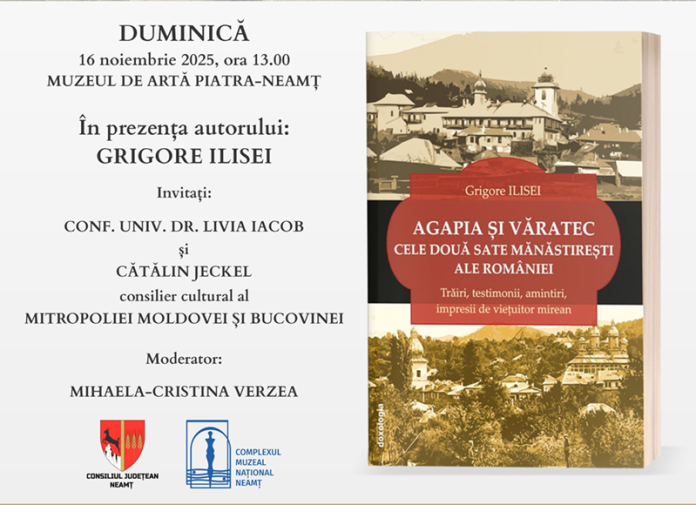 DUMINICĂ
16 noiembrie 2025, ora 13.00
MUZEUL DE ARTĂ PIATRA-NEAMȚ

În prezența autorului:
GRIGORE ILISEI

Invitați:

CONF. UNIV. DR. LIVIA IACOB
și
CĂTĂLIN JECKEL
consilier cultural al
MITROPOLIEI MOLDOVEI ȘI BUCOVINEI

Moderator:

MIHAELA-CRISTINA VERZEA

CONSILIUL JUDEȚEAN NEAMȚ

COMPLEXUL MUZEAL NAȚIONAL NEAMȚ

Grigore ILISEI

AGAPIA ȘI VĂRATEC
CELE DOUĂ SATE MĂNĂSTIREȘTI ALE ROMÂNIEI

Trăiri, testimonii, amintiri, impresii de viețuitor mirean

doxologia